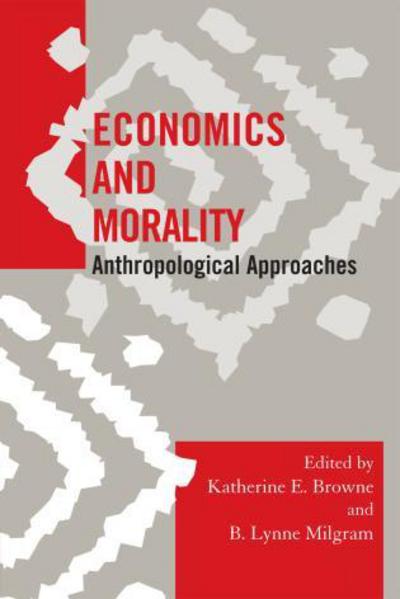 ECONOMICS AND MORALITY

Anthropological Approaches

Edited by
Katherine E. Browne
and
B. Lynne Milgram